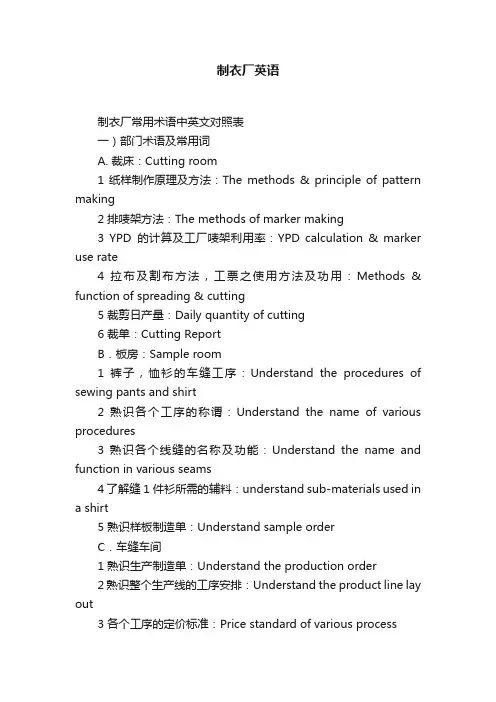 制衣厂英语

制衣厂常用术语中英文对照表

一）部门术语及常用词

A. 裁床：Cutting room

1 纸样制作原理及方法：The methods & principle of pattern making

2 排唛架方法：The methods of marker making

3 YPD 的计算及工厂唛架利用率：YPD calculation & marker use rate

4 拉布及割布方法，工票之使用方法及功用：Methods & function of spreading & cutting

5 裁剪日产量：Daily quantity of cutting

6 裁单：Cutting Report

B．板房：Sample room

1 裤子，恤衫的车缝工序：Understand the procedures of sewing pants and shirt

2 熟识各个工序的称谓：Understand the name of various procedures

3 熟识各个线缝的名称及功能：Understand the name and function in various seams

4 了解缝 1 件衫所需的辅料：understand sub-materials used in a shirt

5 熟识样板制造单：Understand sample order

C．车缝车间

1 熟识生产制造单：Understand the production order

2 熟识整个生产线的工序安排：Understand the product line lay out

3 各个工序的定价标准：Price standard of various process